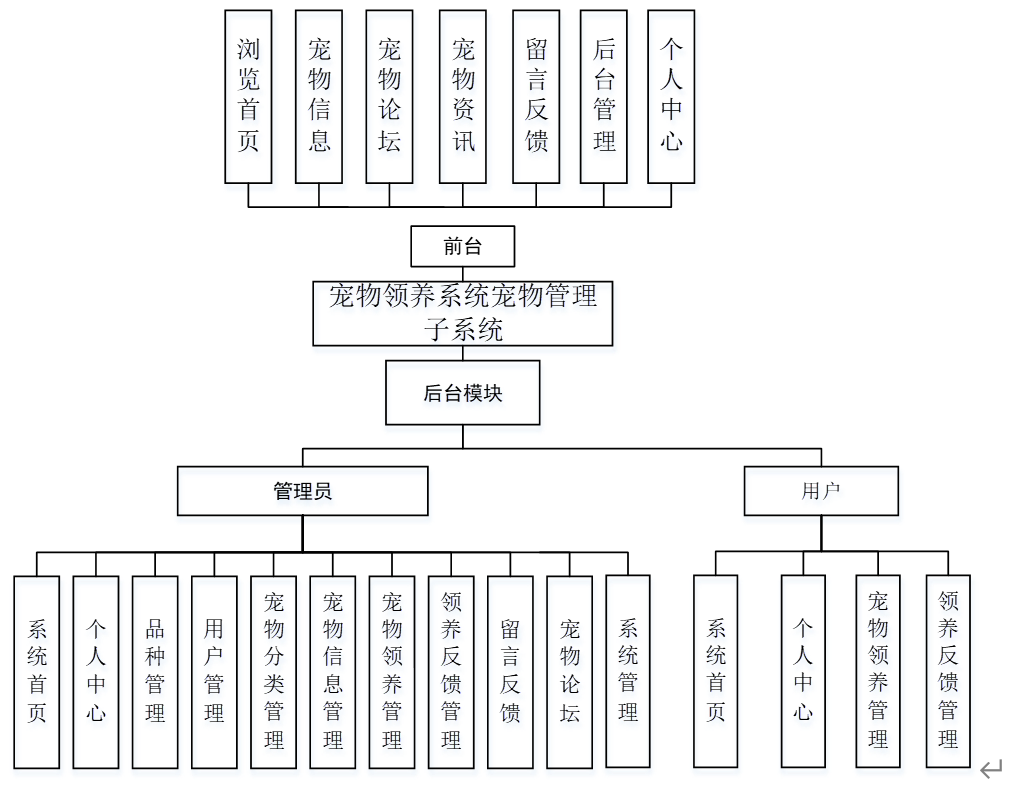 浏览首页

宠物信息

宠物论坛

宠物资讯

留言反馈

后台管理

个人中心

前台

宠物领养系统宠物管理子系统

后台模块

管理员

用户

系统首页

个人中心

品种管理

用户管理

宠物分类管理

宠物信息管理

宠物领养管理

领养反馈管理

留言反馈

宠物论坛

系统管理

系统首页

个人中心

宠物领养管理

领养反馈管理